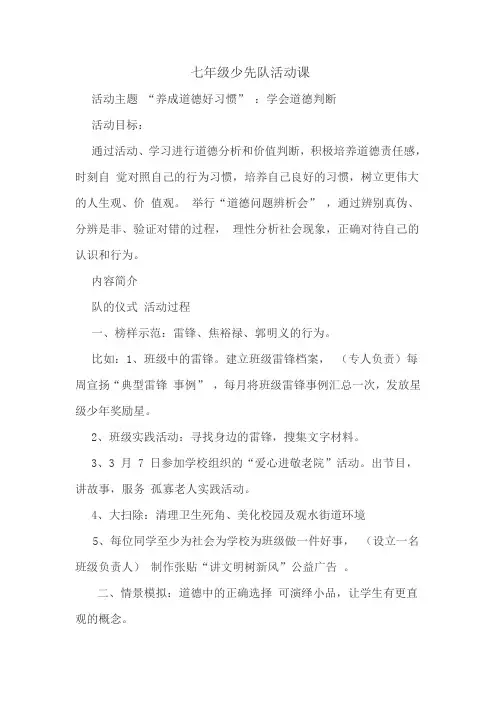 七年级少先队活动课

活动主题 “养成道德好习惯” ：学会道德判断

活动目标：

通过活动、学习进行道德分析和价值判断，积极培养道德责任感，时刻自 觉对照自己的行为习惯，培养自己良好的习惯，树立更伟大的人生观、价 值观。 举行“道德问题辨析会” ，通过辨别真伪、分辨是非、验证对错的过程， 理性分析社会现象，正确对待自己的认识和行为。

内容简介

队的仪式 活动过程

一、榜样示范：雷锋、焦裕禄、郭明义的行为。

比如：1、班级中的雷锋。建立班级雷锋档案， （专人负责）每周宣扬“典型雷锋 事例” ，每月将班级雷锋事例汇总一次，发放星级少年奖励星。

2、班级实践活动：寻找身边的雷锋，搜集文字材料。

3、3 月 7 日参加学校组织的“爱心进敬老院”活动。出节目，讲故事，服务 孤寡老人实践活动。

4、大扫除：清理卫生死角、美化校园及观水街道环境

5、每位同学至少为社会为学校为班级做一件好事， （设立一名班级负责人） 制作张贴“讲文明树新风”公益广告 。

二、情景模拟：道德中的正确选择 可演绎小品，让学生有更直观的概念。